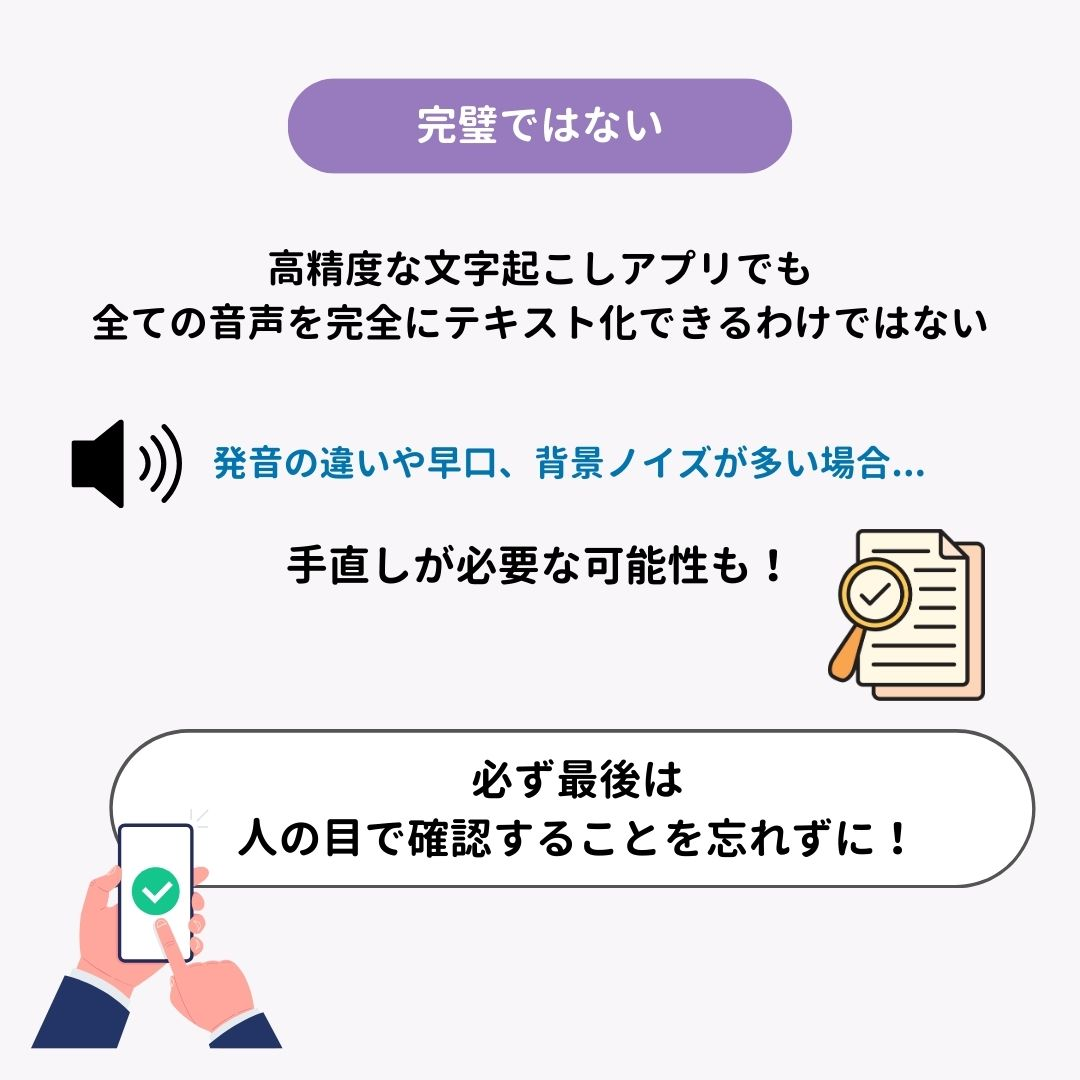 完璧ではない

高精度な文字起こしアプリでも
全ての音声を完全にテキスト化できるわけではない

発音の違いや早口、背景ノイズが多い場合...

手直しが必要な可能性も！

必ず最後は
人の目で確認することを忘れずに！